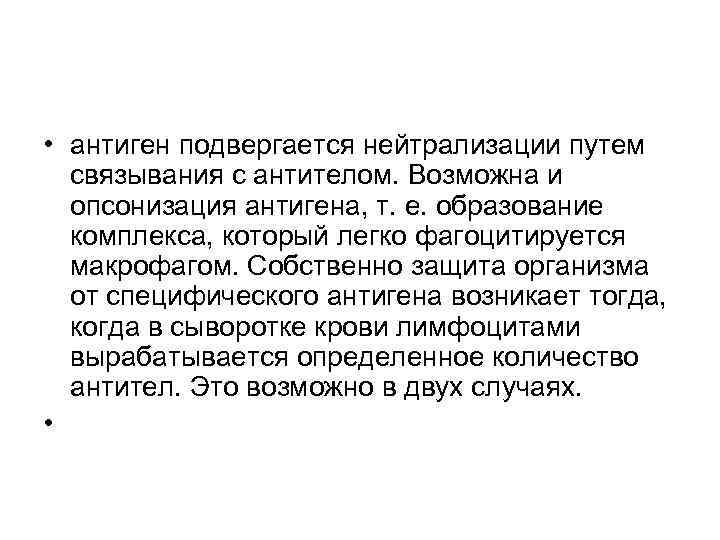 • антиген подвергается нейтрализации путем связывания с антителом. Возможна и опсонизация антигена, т. е. образование комплекса, который легко фагоцитируется макрофагом. Собственно защита организма от специфического антигена возникает тогда, когда в сыворотке крови лимфоцитами вырабатывается определенное количество антител. Это возможно в двух случаях.

•